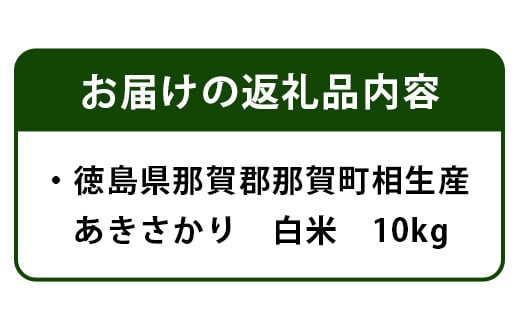 お届けの返礼品内容

・徳島県那賀郡那賀町相生産
あきさかり　白米　10kg